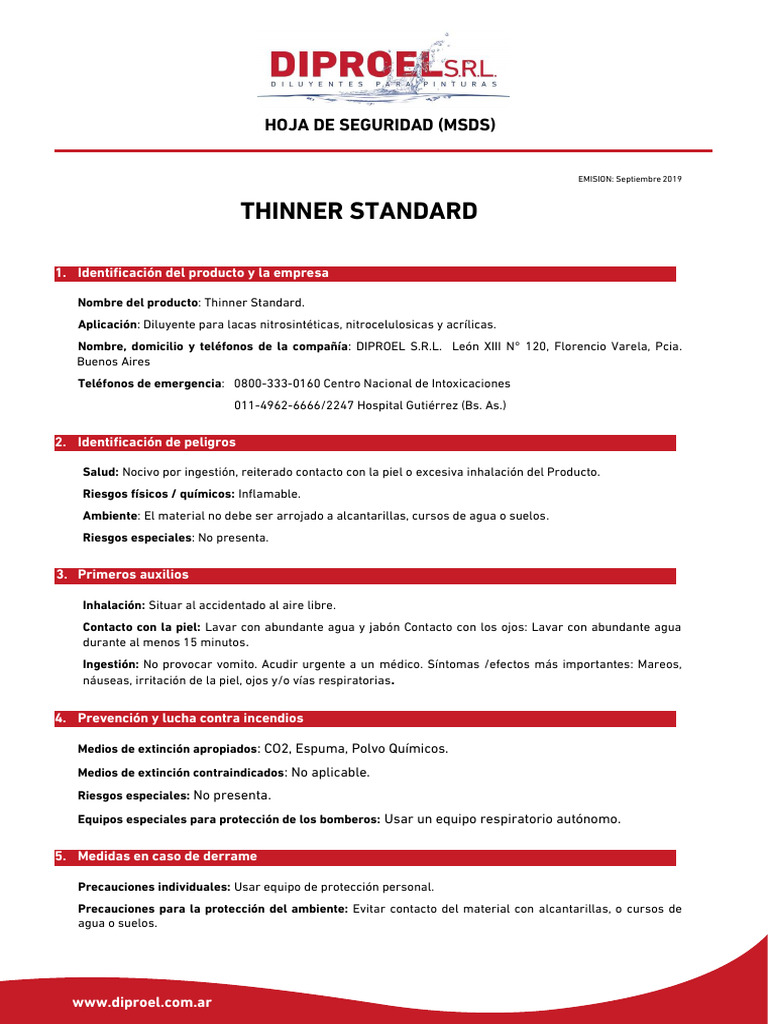 DIPROEL S.R.L.
DILUYENTES PARA PINTURAS

HOJA DE SEGURIDAD (MSDS)

EMISION: Septiembre 2019

THINNER STANDARD

1. Identificación del producto y la empresa

Nombre del producto: Thinner Standard.

Aplicación: Diluyente para lacas nitrosintéticas, nitrocelulosicas y acrílicas.

Nombre, domicilio y teléfonos de la compañía: DIPROEL S.R.L. León XIII N° 120, Florencio Varela, Pcia. Buenos Aires

Teléfonos de emergencia: 0800-333-0160 Centro Nacional de Intoxicaciones
011-4962-6666/2247 Hospital Gutiérrez (Bs. As.)

2. Identificación de peligros

Salud: Nocivo por ingestión, reiterado contacto con la piel o excesiva inhalación del Producto.

Riesgos físicos / químicos: Inflamable.

Ambiente: El material no debe ser arrojado a alcantarillas, cursos de agua o suelos.

Riesgos especiales: No presenta.

3. Primeros auxilios

Inhalación: Situar al accidentado al aire libre.

Contacto con la piel: Lavar con abundante agua y jabón Contacto con los ojos: Lavar con abundante agua durante al menos 15 minutos.

Ingestión: No provocar vomito. Acudir urgente a un médico. Síntomas /efectos más importantes: Mareos, náuseas, irritación de la piel, ojos y/o vías respiratorias.

4. Prevención y lucha contra incendios

Medios de extinción apropiados: CO2, Espuma, Polvo Químicos.

Medios de extinción contraindicados: No aplicable.

Riesgos especiales: No presenta.

Equipos especiales para protección de los bomberos: Usar un equipo respiratorio autónomo.

5. Medidas en caso de derrame

Precauciones individuales: Usar equipo de protección personal.

Precauciones para la protección del ambiente: Evitar contacto del material con alcantarillas, o cursos de agua o suelos.

www.diproel.com.ar